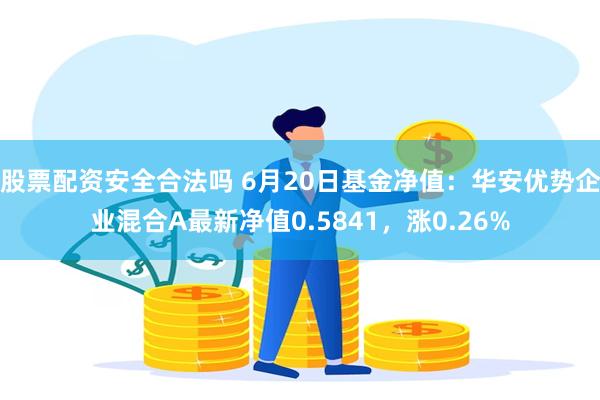 股票配资安全合法吗 6月20日基金净值：华安优势企业混合A最新净值0.5841，涨0.26%